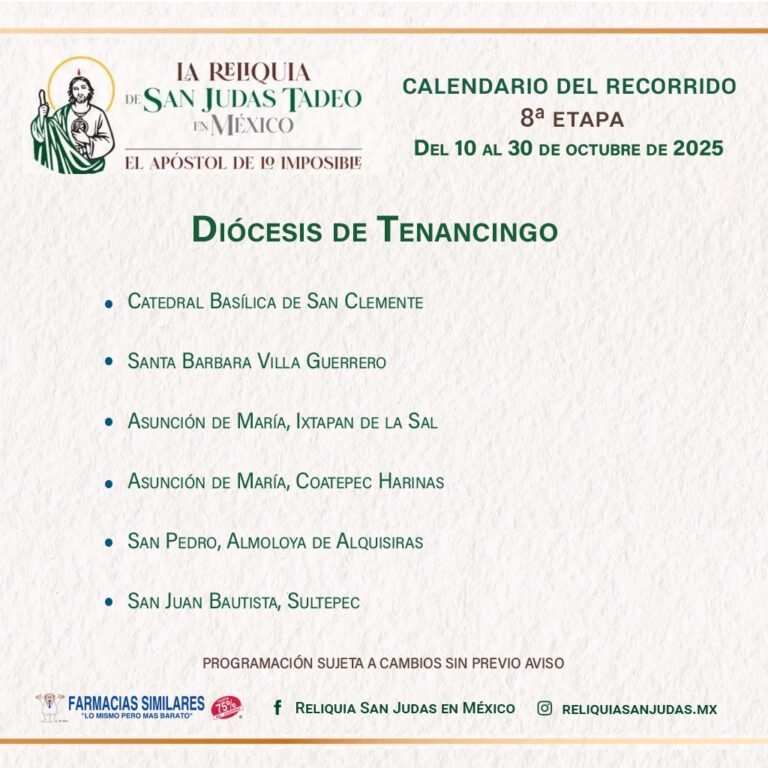 LA RELIQUIA DE SAN JUDAS TADEO EN MÉXICO

EL APÓSTOL DE LO IMPOSIBLE

CALENDARIO DEL RECORRIDO
8ª ETAPA
DEL 10 AL 30 DE OCTUBRE DE 2025

DIÓCESIS DE TENANCINGO

• CATEDRAL BASÍLICA DE SAN CLEMENTE

• SANTA BARBARA VILLA GUERRERO

• ASUNCIÓN DE MARÍA, IXTAPAN DE LA SAL

• ASUNCIÓN DE MARÍA, COATEPEC HARINAS

• SAN PEDRO, ALMOLOYA DE ALQUISIRAS

• SAN JUAN BAUTISTA, SULTEPEC

PROGRAMACIÓN SUJETA A CAMBIOS SIN PREVIO AVISO

FARMACIAS SIMILARES
"LO MISMO PERO MAS BARATO"
75%

RELIQUIA SAN JUDAS EN MÉXICO

RELIQUIASANJUDAS.MX